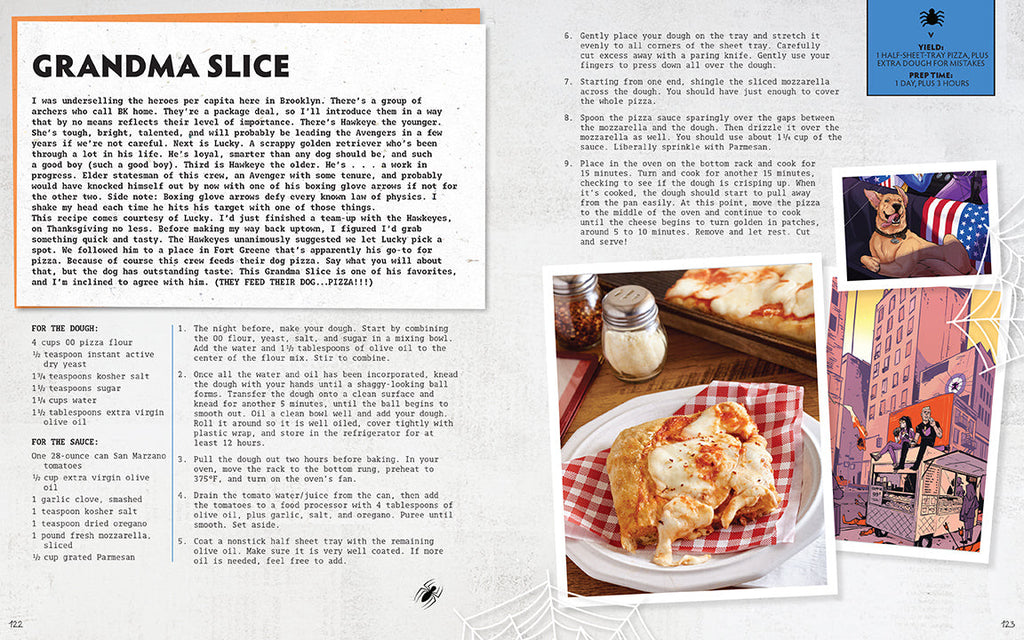 GRANDMA SLICE

I was underselling the heroes per capita here in Brooklyn. There's a group of archers who call BK home. They're a package deal, so I'll introduce them in a way that by no means reflects their level of importance. There's Hawkeye the younger. She's tough, bright, talented, and will probably be leading the Avengers in a few years if we're not careful. Next is Lucky. A scrappy golden retriever who's been through a lot in his life. He's loyal, smarter than any dog should be, and such a good boy (such a good boy). Third is Hawkeye the older. He's . . . a work in progress. Elder statesman of this crew, an Avenger with some tenure, and probably would have knocked himself out by now with one of his boxing glove arrows if not for the other two. Side note: Boxing glove arrows defy every known law of physics. I shake my head each time he hits his target with one of those things.
This recipe comes courtesy of Lucky. I'd just finished a team-up with the Hawkeyes, on Thanksgiving no less. Before making my way back uptown, I figured I'd grab something quick and tasty. The Hawkeyes unanimously suggested we let Lucky pick a spot. We followed him to a place in Fort Greene that's apparently his go-to for pizza. Because of course this crew feeds their dog pizza. Say what you will about that, but the dog has outstanding taste. This Grandma Slice is one of his favorites, and I'm inclined to agree with him. (THEY FEED THEIR DOG...PIZZA!!!)

FOR THE DOUGH:
4 cups 00 pizza flour
½ teaspoon instant active dry yeast
1¾ teaspoons kosher salt
1½ teaspoons sugar
1¼ cups water
1½ tablespoons extra virgin olive oil

FOR THE SAUCE:
One 28-ounce can San Marzano tomatoes
½ cup extra virgin olive oil
1 garlic clove, smashed
1 teaspoon kosher salt
1 teaspoon dried oregano
1 pound fresh mozzarella, sliced
½ cup grated Parmesan

1. The night before, make your dough. Start by combining the 00 flour, yeast, salt, and sugar in a mixing bowl. Add the water and 1½ tablespoons of olive oil to the center of the flour mix. Stir to combine.

2. Once all the water and oil has been incorporated, knead the dough with your hands until a shaggy-looking ball forms. Transfer the dough onto a clean surface and knead for another 5 minutes, until the ball begins to smooth out. Oil a clean bowl well and add your dough. Roll it around so it is well oiled, cover tightly with plastic wrap, and store in the refrigerator for at least 12 hours.

3. Pull the dough out two hours before baking. In your oven, move the rack to the bottom rung, preheat to 375°F, and turn on the oven's fan.

4. Drain the tomato water/juice from the can, then add the tomatoes to a food processor with 4 tablespoons of olive oil, plus garlic, salt, and oregano. Puree until smooth. Set aside.

5. Coat a nonstick half sheet tray with the remaining olive oil. Make sure it is very well coated. If more oil is needed, feel free to add.

6. Gently place your dough on the tray and stretch it evenly to all corners of the sheet tray. Carefully cut excess away with a paring knife. Gently use your fingers to press down all over the dough.

7. Starting from one end, shingle the sliced mozzarella across the dough. You should have just enough to cover the whole pizza.

8. Spoon the pizza sauce sparingly over the gaps between the mozzarella and the dough. Then drizzle it over the mozzarella as well. You should use about 1¼ cup of the sauce. Liberally sprinkle with Parmesan.

9. Place in the oven on the bottom rack and cook for 15 minutes. Turn and cook for another 15 minutes, checking to see if the dough is crisping up. When it's cooked, the dough should start to pull away from the pan easily. At this point, move the pizza to the middle of the oven and continue to cook until the cheese begins to turn golden in patches, around 5 to 10 minutes. Remove and let rest. Cut and serve!

V
YIELD:
1 HALF-SHEET-TRAY PIZZA, PLUS EXTRA DOUGH FOR MISTAKES
PREP TIME:
1 DAY, PLUS 3 HOURS

122

123